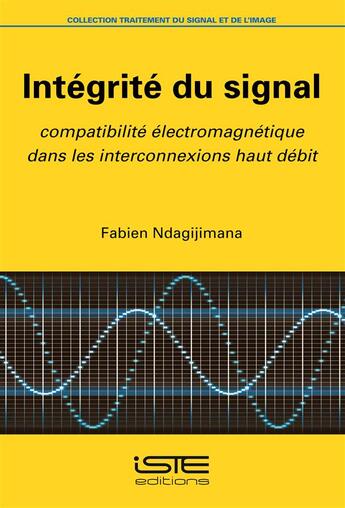 COLLECTION TRAITEMENT DU SIGNAL ET DE L'IMAGE

Intégrité du signal

compatibilité électromagnétique dans les interconnexions haut débit

Fabien Ndagijimana

iSTE
editions